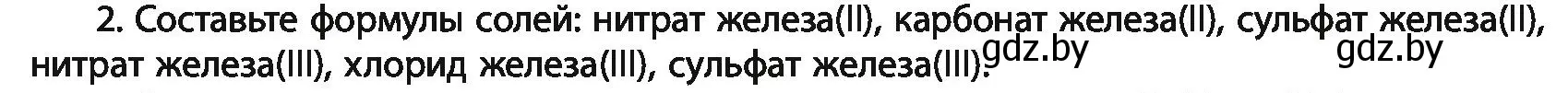 2. Составьте формулы солей: нитрат железа(II), карбонат железа(II), сульфат железа(II), нитрат железа(III), хлорид железа(III), сульфат железа(III).

gdz.by gdz.by